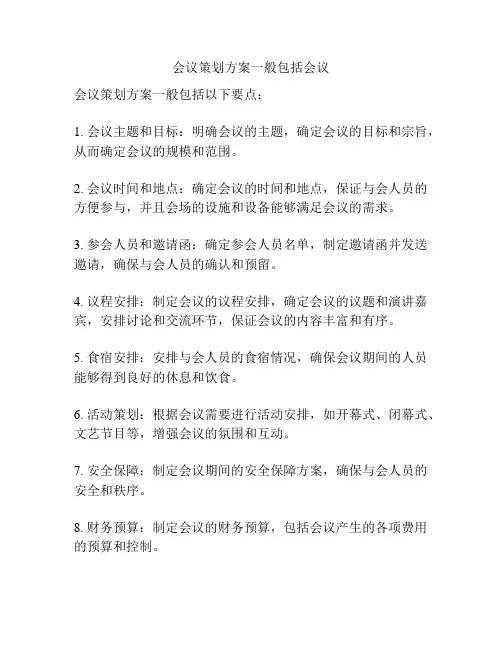 会议策划方案一般包括会议

会议策划方案一般包括以下要点：

1. 会议主题和目标：明确会议的主题，确定会议的目标和宗旨，从而确定会议的规模和范围。

2. 会议时间和地点：确定会议的时间和地点，保证与会人员的方便参与，并且会场的设施和设备能够满足会议的需求。

3. 参会人员和邀请函：确定参会人员名单，制定邀请函并发送邀请，确保与会人员的确认和预留。

4. 议程安排：制定会议的议程安排，确定会议的议题和演讲嘉宾，安排讨论和交流环节，保证会议的内容丰富和有序。

5. 食宿安排：安排与会人员的食宿情况，确保会议期间的人员能够得到良好的休息和饮食。

6. 活动策划：根据会议需要进行活动安排，如开幕式、闭幕式、文艺节目等，增强会议的氛围和互动。

7. 安全保障：制定会议期间的安全保障方案，确保与会人员的安全和秩序。

8. 财务预算：制定会议的财务预算，包括会议产生的各项费用的预算和控制。